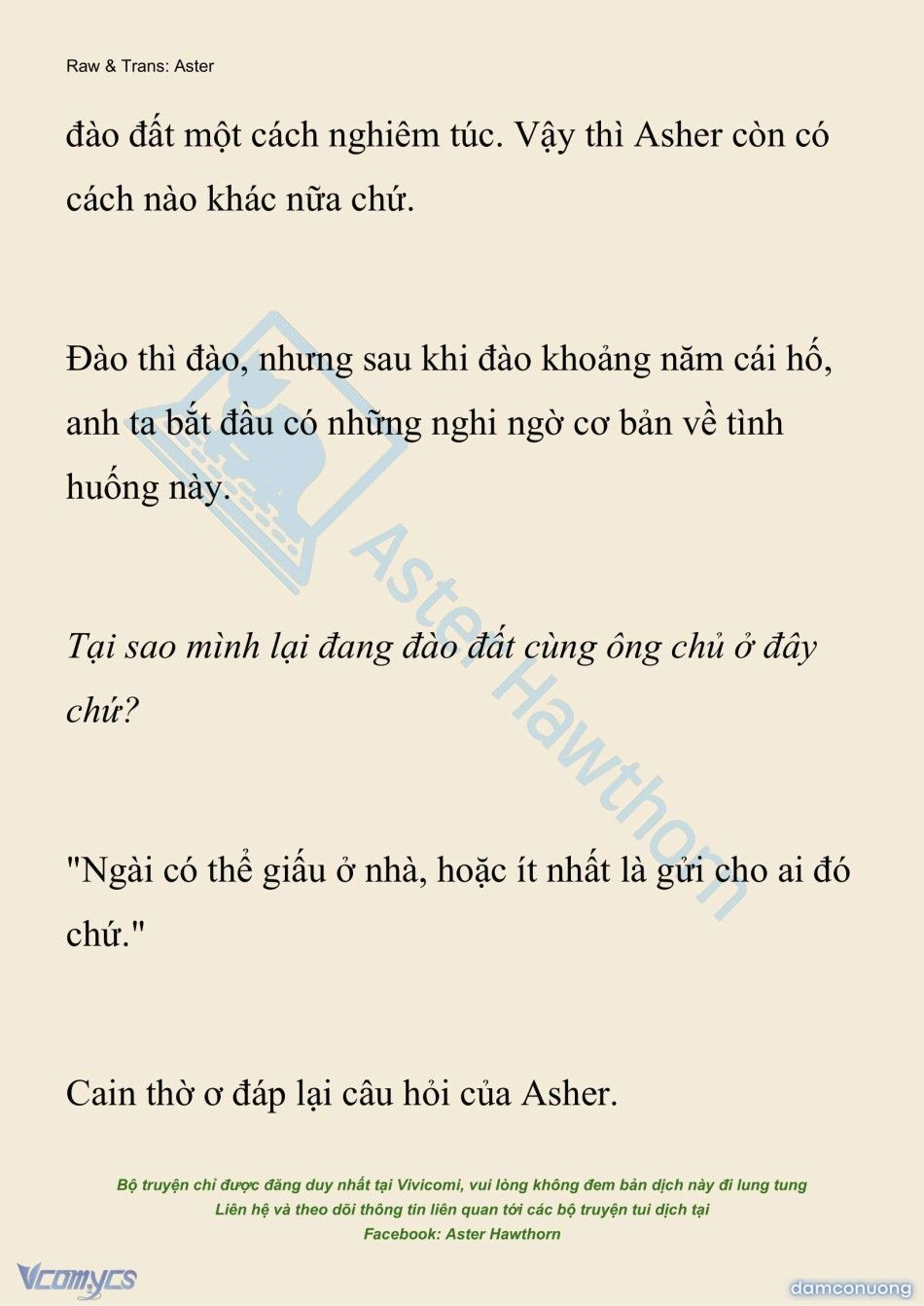 Raw & Trans: Aster

đào đất một cách nghiêm túc. Vậy thì Asher còn có cách nào khác nữa chứ.

Đào thì đào, nhưng sau khi đào khoảng năm cái hố, anh ta bắt đầu có những nghi ngờ cơ bản về tình huống này.

Tại sao mình lại đang đào đất cùng ông chủ ở đây chứ?

"Ngài có thể giấu ở nhà, hoặc ít nhất là gửi cho ai đó chứ."

Cain thờ ơ đáp lại câu hỏi của Asher.

Aster Hawthorn

Bộ truyện chỉ được đăng duy nhất tại Vivicomi, vui lòng không đem bản dịch này đi lung tung
Liên hệ và theo dõi thông tin liên quan tới các bộ truyện tui dịch tại
Facebook: Aster Hawthorn

Vcomycs

damconuong